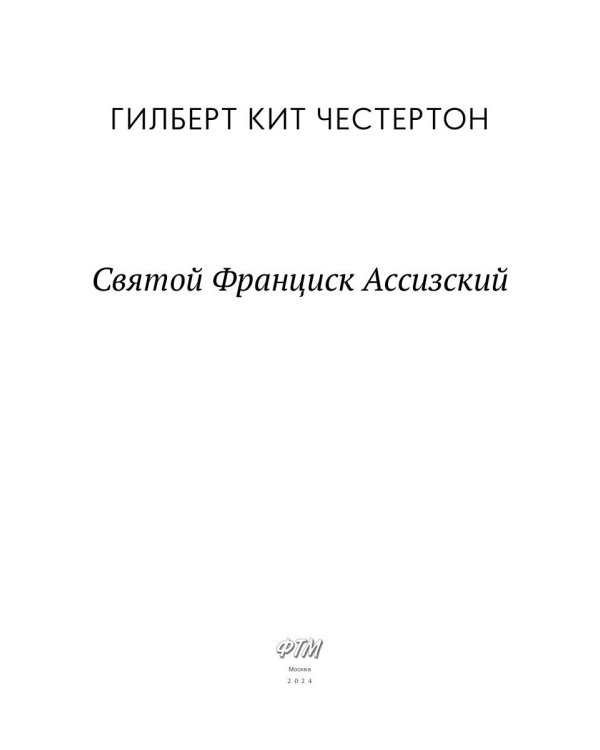 ГИЛБЕРТ КИТ ЧЕСТЕРТОН

Святой Франциск Ассизский

ФТМ

Москва

2024